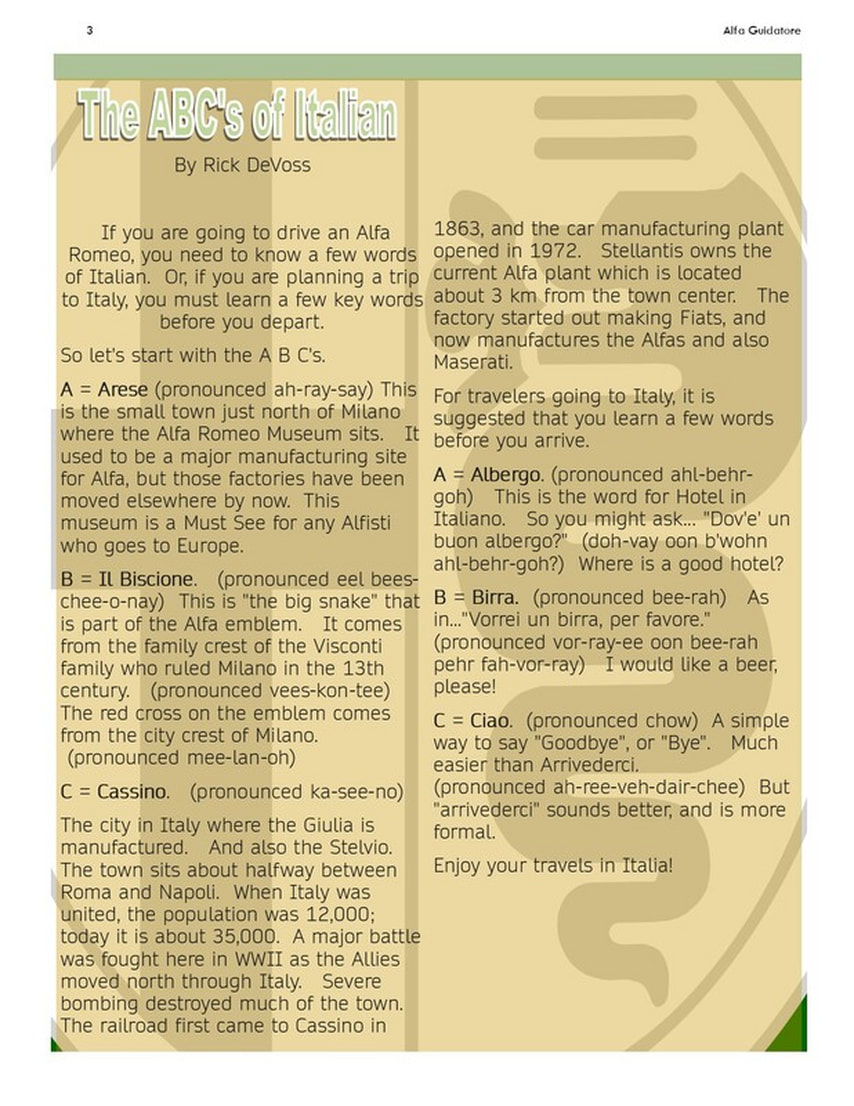 3

Alfa Guidatore

The ABC's of Italian

By Rick DeVoss

If you are going to drive an Alfa Romeo, you need to know a few words of Italian. Or, if you are planning a trip to Italy, you must learn a few key words before you depart.

So let's start with the A B C's.

A = Arese (pronounced ah-ray-say) This is the small town just north of Milano where the Alfa Romeo Museum sits. It used to be a major manufacturing site for Alfa, but those factories have been moved elsewhere by now. This museum is a Must See for any Alfisti who goes to Europe.

B = Il Biscione. (pronounced eel bees-chee-o-nay) This is "the big snake" that is part of the Alfa emblem. It comes from the family crest of the Visconti family who ruled Milano in the 13th century. (pronounced vees-kon-tee) The red cross on the emblem comes from the city crest of Milano. (pronounced mee-lan-oh)

C = Cassino. (pronounced ka-see-no)

The city in Italy where the Giulia is manufactured. And also the Stelvio. The town sits about halfway between Roma and Napoli. When Italy was united, the population was 12,000; today it is about 35,000. A major battle was fought here in WWII as the Allies moved north through Italy. Severe bombing destroyed much of the town. The railroad first came to Cassino in 1863, and the car manufacturing plant opened in 1972. Stellantis owns the current Alfa plant which is located about 3 km from the town center. The factory started out making Fiats, and now manufactures the Alfas and also Maserati.

For travelers going to Italy, it is suggested that you learn a few words before you arrive.

A = Albergo. (pronounced ahl-behr-goh) This is the word for Hotel in Italiano. So you might ask... "Dov'e' un buon albergo?" (doh-vay oon b'wohn ahl-behr-goh?) Where is a good hotel?

B = Birra. (pronounced bee-rah) As in..."Vorrei un birra, per favore." (pronounced vor-ray-ee oon bee-rah pehr fah-vor-ray) I would like a beer, please!

C = Ciao. (pronounced chow) A simple way to say "Goodbye", or "Bye". Much easier than Arrivederci. (pronounced ah-ree-veh-dair-chee) But "arrivederci" sounds better, and is more formal.

Enjoy your travels in Italia!